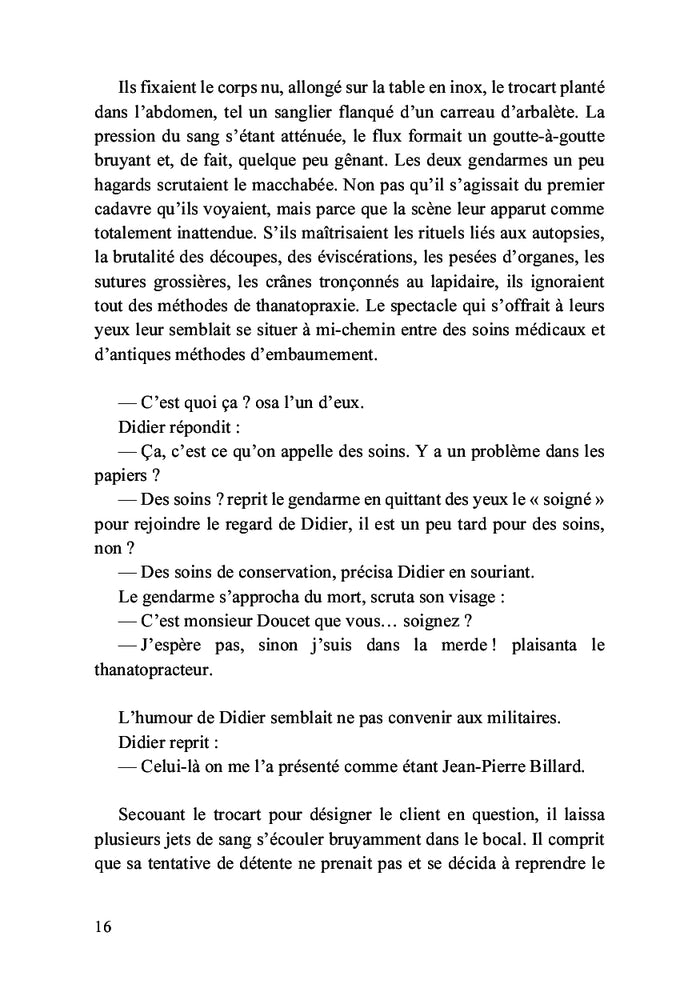 Ils fixaient le corps nu, allongé sur la table en inox, le trocart planté dans l'abdomen, tel un sanglier flanqué d'un carreau d'arbalète. La pression du sang s'étant atténuée, le flux formait un goutte-à-goutte bruyant et, de fait, quelque peu gênant. Les deux gendarmes un peu hagards scrutaient le macchabée. Non pas qu'il s'agissait du premier cadavre qu'ils voyaient, mais parce que la scène leur apparut comme totalement inattendue. S'ils maîtrisaient les rituels liés aux autopsies, la brutalité des découpes, des éviscérations, les pesées d'organes, les sutures grossières, les crânes tronçonnés au lapidaire, ils ignoraient tout des méthodes de thanatopraxie. Le spectacle qui s'offrait à leurs yeux leur semblait se situer à mi-chemin entre des soins médicaux et d'antiques méthodes d'embaumement.

— C'est quoi ça ? osa l'un d'eux.
Didier répondit :
— Ça, c'est ce qu'on appelle des soins. Y a un problème dans les papiers ?
— Des soins ? reprit le gendarme en quittant des yeux le « soigné » pour rejoindre le regard de Didier, il est un peu tard pour des soins, non ?
— Des soins de conservation, précisa Didier en souriant.
Le gendarme s'approcha du mort, scruta son visage :
— C'est monsieur Doucet que vous… soignez ?
— J'espère pas, sinon j'suis dans la merde ! plaisanta le thanatopracteur.

L'humour de Didier semblait ne pas convenir aux militaires.
Didier reprit :
— Celui-là on me l'a présenté comme étant Jean-Pierre Billard.

Secouant le trocart pour désigner le client en question, il laissa plusieurs jets de sang s'écouler bruyamment dans le bocal. Il comprit que sa tentative de détente ne prenait pas et se décida à reprendre le

16